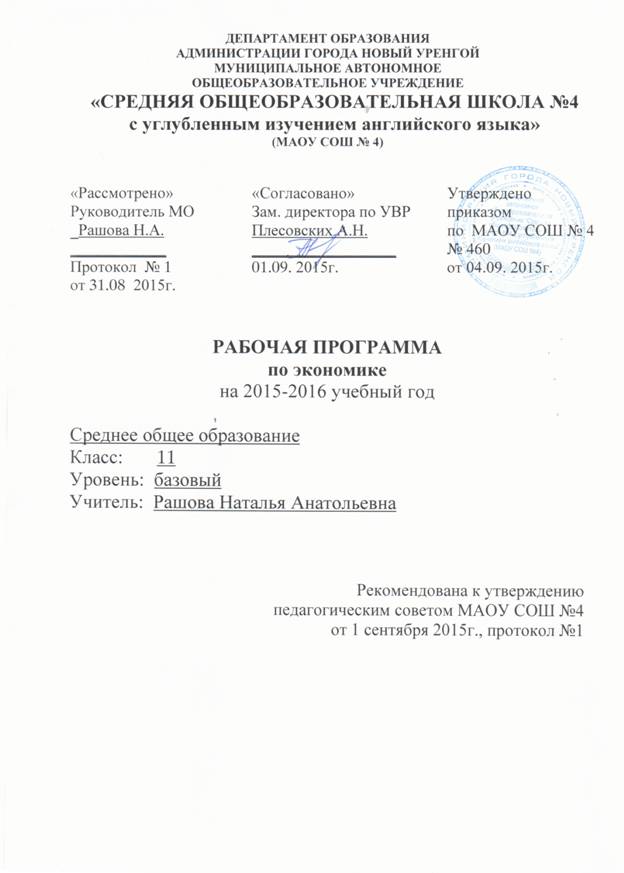 ДЕПАРТАМЕНТ ОБРАЗОВАНИЯ
АДМИНИСТРАЦИИ ГОРОДА НОВЫЙ УРЕНГОЙ
МУНИЦИПАЛЬНОЕ АВТОНОМНОЕ
ОБЩЕОБРАЗОВАТЕЛЬНОЕ УЧРЕЖДЕНИЕ
«СРЕДНЯЯ ОБЩЕОБРАЗОВАТЕЛЬНАЯ ШКОЛА №4
с углубленным изучением английского языка»
(МАОУ СОШ № 4)

«Рассмотрено»
Руководитель МО
Рашова Н.А.
____
Протокол № 1
от 31.08 2015г.

«Согласовано»
Зам. директора по УВР
Плесовских А.Н.
____
01.09. 2015г.

Утверждено
приказом
по МАОУ СОШ № 4
№ 460
от 04.09. 2015г.

РАБОЧАЯ ПРОГРАММА
по экономике
на 2015-2016 учебный год

Среднее общее образование
Класс: 11
Уровень: базовый
Учитель: Рашова Наталья Анатольевна

Рекомендована к утверждению
педагогическим советом МАОУ СОШ №4
от 1 сентября 2015г., протокол №1